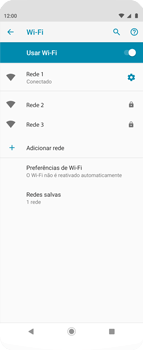 12:00

Wi-Fi

Usar Wi-Fi

Rede 1
Conectado

Rede 2

Rede 3

Adicionar rede

Preferências de Wi-Fi
O Wi-Fi não é reativado automaticamente

Redes salvas
1 rede